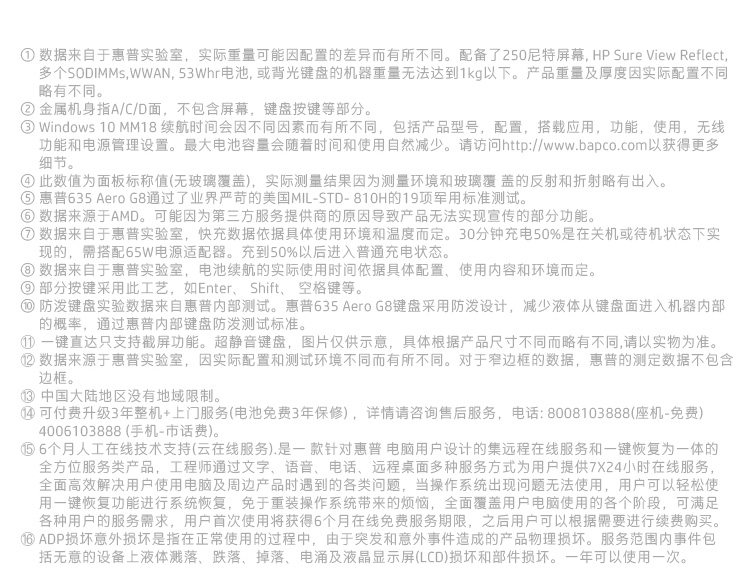 ① 数据来自于惠普实验室，实际重量可能因配置的差异而有所不同。配备了250尼特屏幕, HP Sure View Reflect, 多个SODIMMs,WWAN, 53Whr电池, 或背光键盘的机器重量无法达到1kg以下。产品重量及厚度因实际配置不同略有不同。
② 金属机身指A/C/D面，不包含屏幕，键盘按键等部分。
③ Windows 10 MM18 续航时间会因不同因素而有所不同，包括产品型号，配置，搭载应用，功能，使用，无线功能和电源管理设置。最大电池容量会随着时间和使用自然减少。请访问http://www.bapco.com以获得更多细节。
④ 此数值为面板标称值(无玻璃覆盖)，实际测量结果因为测量环境和玻璃覆 盖的反射和折射略有出入。
⑤ 惠普635 Aero G8通过了业界严苛的美国MIL-STD- 810H的19项军用标准测试。
⑥ 数据来源于AMD。可能因为第三方服务提供商的原因导致产品无法实现宣传的部分功能。
⑦ 数据来自于惠普实验室，快充数据依据具体使用环境和温度而定。30分钟充电50%是在关机或待机状态下实现的，需搭配65W电源适配器。充到50%以后进入普通充电状态。
⑧ 数据来自于惠普实验室，电池续航的实际使用时间依据具体配置、使用内容和环境而定。
⑨ 部分按键采用此工艺，如Enter、 Shift、 空格键等。
⑩ 防泼键盘实验数据来自惠普内部测试。惠普635 Aero G8键盘采用防泼设计，减少液体从键盘面进入机器内部的概率，通过惠普内部键盘防泼测试标准。
⑪ 一键直达只支持截屏功能。超静音键盘，图片仅供示意，具体根据产品尺寸不同而略有不同,请以实物为准。
⑫ 数据来源于惠普实验室，因实际配置和测试环境不同而有所不同。对于窄边框的数据，惠普的测定数据不包含边框。
⑬ 中国大陆地区没有地域限制。
⑭ 可付费升级3年整机+上门服务(电池免费3年保修)，详情请咨询售后服务，电话: 8008103888(座机-免费) 4006103888 (手机-市话费)。
⑮ 6个月人工在线技术支持(云在线服务).是一 款针对惠普 电脑用户设计的集远程在线服务和一键恢复为一体的全方位服务类产品，工程师通过文字、语音、电话、远程桌面多种服务方式为用户提供7X24小时在线服务，全面高效解决用户使用电脑及周边产品时遇到的各类问题，当操作系统出现问题无法使用，用户可以轻松使用一键恢复功能进行系统恢复，免于重装操作系统带来的烦恼，全面覆盖用户电脑使用的各个阶段，可满足各种用户的服务需求，用户首次使用将获得6个月在线免费服务期限，之后用户可以根据需要进行续费购买。
⑯ ADP损坏意外损坏是指在正常使用的过程中，由于突发和意外事件造成的产品物理损坏。服务范围内事件包括无意的设备上液体溅落、跌落、掉落、电涌及液晶显示屏(LCD)损坏和部件损坏。一年可以使用一次。